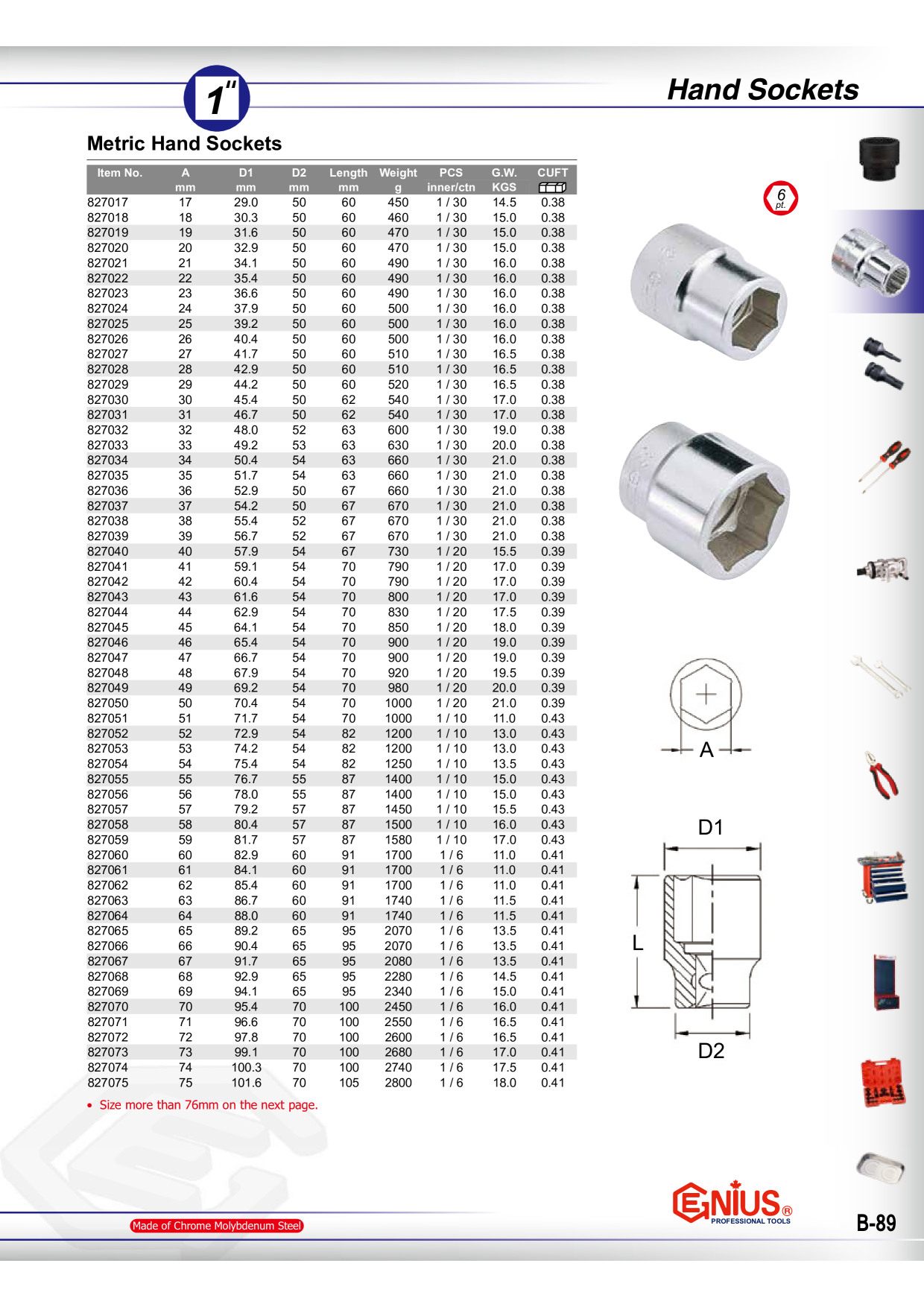 1"

Hand Sockets

Metric Hand Sockets

| Item No. | A mm | D1 mm | D2 mm | Length mm | Weight g | PCS inner/ctn | G.W. KGS | CUFT |
|---|---|---|---|---|---|---|---|---|
| 827017 | 17 | 29.0 | 50 | 60 | 450 | 1 / 30 | 14.5 | 0.38 |
| 827018 | 18 | 30.3 | 50 | 60 | 460 | 1 / 30 | 15.0 | 0.38 |
| 827019 | 19 | 31.6 | 50 | 60 | 470 | 1 / 30 | 15.0 | 0.38 |
| 827020 | 20 | 32.9 | 50 | 60 | 470 | 1 / 30 | 15.0 | 0.38 |
| 827021 | 21 | 34.1 | 50 | 60 | 490 | 1 / 30 | 16.0 | 0.38 |
| 827022 | 22 | 35.4 | 50 | 60 | 490 | 1 / 30 | 16.0 | 0.38 |
| 827023 | 23 | 36.6 | 50 | 60 | 490 | 1 / 30 | 16.0 | 0.38 |
| 827024 | 24 | 37.9 | 50 | 60 | 500 | 1 / 30 | 16.0 | 0.38 |
| 827025 | 25 | 39.2 | 50 | 60 | 500 | 1 / 30 | 16.0 | 0.38 |
| 827026 | 26 | 40.4 | 50 | 60 | 500 | 1 / 30 | 16.0 | 0.38 |
| 827027 | 27 | 41.7 | 50 | 60 | 510 | 1 / 30 | 16.5 | 0.38 |
| 827028 | 28 | 42.9 | 50 | 60 | 510 | 1 / 30 | 16.5 | 0.38 |
| 827029 | 29 | 44.2 | 50 | 60 | 520 | 1 / 30 | 16.5 | 0.38 |
| 827030 | 30 | 45.4 | 50 | 62 | 540 | 1 / 30 | 17.0 | 0.38 |
| 827031 | 31 | 46.7 | 50 | 62 | 540 | 1 / 30 | 17.0 | 0.38 |
| 827032 | 32 | 48.0 | 52 | 63 | 600 | 1 / 30 | 19.0 | 0.38 |
| 827033 | 33 | 49.2 | 53 | 63 | 630 | 1 / 30 | 20.0 | 0.38 |
| 827034 | 34 | 50.4 | 54 | 63 | 660 | 1 / 30 | 21.0 | 0.38 |
| 827035 | 35 | 51.7 | 54 | 63 | 660 | 1 / 30 | 21.0 | 0.38 |
| 827036 | 36 | 52.9 | 50 | 67 | 660 | 1 / 30 | 21.0 | 0.38 |
| 827037 | 37 | 54.2 | 50 | 67 | 670 | 1 / 30 | 21.0 | 0.38 |
| 827038 | 38 | 55.4 | 52 | 67 | 670 | 1 / 30 | 21.0 | 0.38 |
| 827039 | 39 | 56.7 | 52 | 67 | 670 | 1 / 30 | 21.0 | 0.38 |
| 827040 | 40 | 57.9 | 54 | 67 | 730 | 1 / 20 | 15.5 | 0.39 |
| 827041 | 41 | 59.1 | 54 | 70 | 790 | 1 / 20 | 17.0 | 0.39 |
| 827042 | 42 | 60.4 | 54 | 70 | 790 | 1 / 20 | 17.0 | 0.39 |
| 827043 | 43 | 61.6 | 54 | 70 | 800 | 1 / 20 | 17.0 | 0.39 |
| 827044 | 44 | 62.9 | 54 | 70 | 830 | 1 / 20 | 17.5 | 0.39 |
| 827045 | 45 | 64.1 | 54 | 70 | 850 | 1 / 20 | 18.0 | 0.39 |
| 827046 | 46 | 65.4 | 54 | 70 | 900 | 1 / 20 | 19.0 | 0.39 |
| 827047 | 47 | 66.7 | 54 | 70 | 900 | 1 / 20 | 19.0 | 0.39 |
| 827048 | 48 | 67.9 | 54 | 70 | 920 | 1 / 20 | 19.5 | 0.39 |
| 827049 | 49 | 69.2 | 54 | 70 | 980 | 1 / 20 | 20.0 | 0.39 |
| 827050 | 50 | 70.4 | 54 | 70 | 1000 | 1 / 20 | 21.0 | 0.39 |
| 827051 | 51 | 71.7 | 54 | 70 | 1000 | 1 / 10 | 11.0 | 0.43 |
| 827052 | 52 | 72.9 | 54 | 82 | 1200 | 1 / 10 | 13.0 | 0.43 |
| 827053 | 53 | 74.2 | 54 | 82 | 1200 | 1 / 10 | 13.0 | 0.43 |
| 827054 | 54 | 75.4 | 54 | 82 | 1250 | 1 / 10 | 13.5 | 0.43 |
| 827055 | 55 | 76.7 | 55 | 87 | 1400 | 1 / 10 | 15.0 | 0.43 |
| 827056 | 56 | 78.0 | 55 | 87 | 1400 | 1 / 10 | 15.0 | 0.43 |
| 827057 | 57 | 79.2 | 57 | 87 | 1450 | 1 / 10 | 15.5 | 0.43 |
| 827058 | 58 | 80.4 | 57 | 87 | 1500 | 1 / 10 | 16.0 | 0.43 |
| 827059 | 59 | 81.7 | 57 | 87 | 1580 | 1 / 10 | 17.0 | 0.43 |
| 827060 | 60 | 82.9 | 60 | 91 | 1700 | 1 / 6 | 11.0 | 0.41 |
| 827061 | 61 | 84.1 | 60 | 91 | 1700 | 1 / 6 | 11.0 | 0.41 |
| 827062 | 62 | 85.4 | 60 | 91 | 1700 | 1 / 6 | 11.0 | 0.41 |
| 827063 | 63 | 86.7 | 60 | 91 | 1740 | 1 / 6 | 11.5 | 0.41 |
| 827064 | 64 | 88.0 | 60 | 91 | 1740 | 1 / 6 | 11.5 | 0.41 |
| 827065 | 65 | 89.2 | 65 | 95 | 2070 | 1 / 6 | 13.5 | 0.41 |
| 827066 | 66 | 90.4 | 65 | 95 | 2070 | 1 / 6 | 13.5 | 0.41 |
| 827067 | 67 | 91.7 | 65 | 95 | 2080 | 1 / 6 | 13.5 | 0.41 |
| 827068 | 68 | 92.9 | 65 | 95 | 2280 | 1 / 6 | 14.5 | 0.41 |
| 827069 | 69 | 94.1 | 65 | 95 | 2340 | 1 / 6 | 15.0 | 0.41 |
| 827070 | 70 | 95.4 | 70 | 100 | 2450 | 1 / 6 | 16.0 | 0.41 |
| 827071 | 71 | 96.6 | 70 | 100 | 2550 | 1 / 6 | 16.5 | 0.41 |
| 827072 | 72 | 97.8 | 70 | 100 | 2600 | 1 / 6 | 16.5 | 0.41 |
| 827073 | 73 | 99.1 | 70 | 100 | 2680 | 1 / 6 | 17.0 | 0.41 |
| 827074 | 74 | 100.3 | 70 | 100 | 2740 | 1 / 6 | 17.5 | 0.41 |
| 827075 | 75 | 101.6 | 70 | 105 | 2800 | 1 / 6 | 18.0 | 0.41 |

• Size more than 76mm on the next page.

6 pt.

A

D1

L

D2

Made of Chrome Molybdenum Steel

GENIUS® PROFESSIONAL TOOLS

B-89